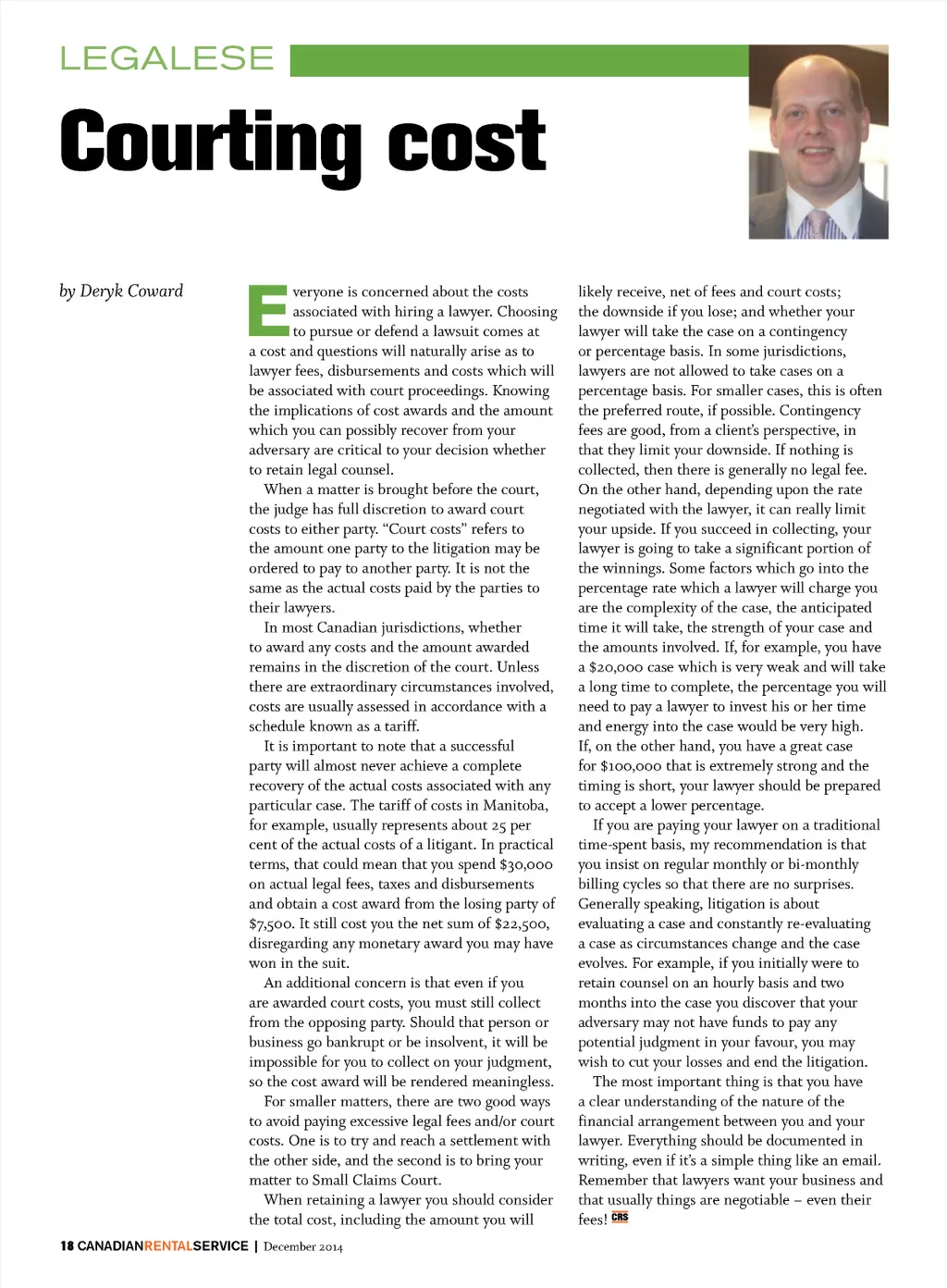 LEGALESE

Courting cost

by Deryk Coward

Everyone is concerned about the costs associated with hiring a lawyer. Choosing to pursue or defend a lawsuit comes at a cost and questions will naturally arise as to lawyer fees, disbursements and costs which will be associated with court proceedings. Knowing the implications of cost awards and the amount which you can possibly recover from your adversary are critical to your decision whether to retain legal counsel.

When a matter is brought before the court, the judge has full discretion to award court costs to either party. "Court costs" refers to the amount one party to the litigation may be ordered to pay to another party. It is not the same as the actual costs paid by the parties to their lawyers.

In most Canadian jurisdictions, whether to award any costs and the amount awarded remains in the discretion of the court. Unless there are extraordinary circumstances involved, costs are usually assessed in accordance with a schedule known as a tariff.

It is important to note that a successful party will almost never achieve a complete recovery of the actual costs associated with any particular case. The tariff of costs in Manitoba, for example, usually represents about 25 per cent of the actual costs of a litigant. In practical terms, that could mean that you spend $30,000 on actual legal fees, taxes and disbursements and obtain a cost award from the losing party of $7,500. It still cost you the net sum of $22,500, disregarding any monetary award you may have won in the suit.

An additional concern is that even if you are awarded court costs, you must still collect from the opposing party. Should that person or business go bankrupt or be insolvent, it will be impossible for you to collect on your judgment, so the cost award will be rendered meaningless.

For smaller matters, there are two good ways to avoid paying excessive legal fees and/or court costs. One is to try and reach a settlement with the other side, and the second is to bring your matter to Small Claims Court.

When retaining a lawyer you should consider the total cost, including the amount you will likely receive, net of fees and court costs; the downside if you lose; and whether your lawyer will take the case on a contingency or percentage basis. In some jurisdictions, lawyers are not allowed to take cases on a percentage basis. For smaller cases, this is often the preferred route, if possible. Contingency fees are good, from a client's perspective, in that they limit your downside. If nothing is collected, then there is generally no legal fee. On the other hand, depending upon the rate negotiated with the lawyer, it can really limit your upside. If you succeed in collecting, your lawyer is going to take a significant portion of the winnings. Some factors which go into the percentage rate which a lawyer will charge you are the complexity of the case, the anticipated time it will take, the strength of your case and the amounts involved. If, for example, you have a $20,000 case which is very weak and will take a long time to complete, the percentage you will need to pay a lawyer to invest his or her time and energy into the case would be very high. If, on the other hand, you have a great case for $100,000 that is extremely strong and the timing is short, your lawyer should be prepared to accept a lower percentage.

If you are paying your lawyer on a traditional time-spent basis, my recommendation is that you insist on regular monthly or bi-monthly billing cycles so that there are no surprises. Generally speaking, litigation is about evaluating a case and constantly re-evaluating a case as circumstances change and the case evolves. For example, if you initially were to retain counsel on an hourly basis and two months into the case you discover that your adversary may not have funds to pay any potential judgment in your favour, you may wish to cut your losses and end the litigation.

The most important thing is that you have a clear understanding of the nature of the financial arrangement between you and your lawyer. Everything should be documented in writing, even if it's a simple thing like an email. Remember that lawyers want your business and that usually things are negotiable – even their fees! CRS

18 CANADIANRENTALSERVICE | December 2014